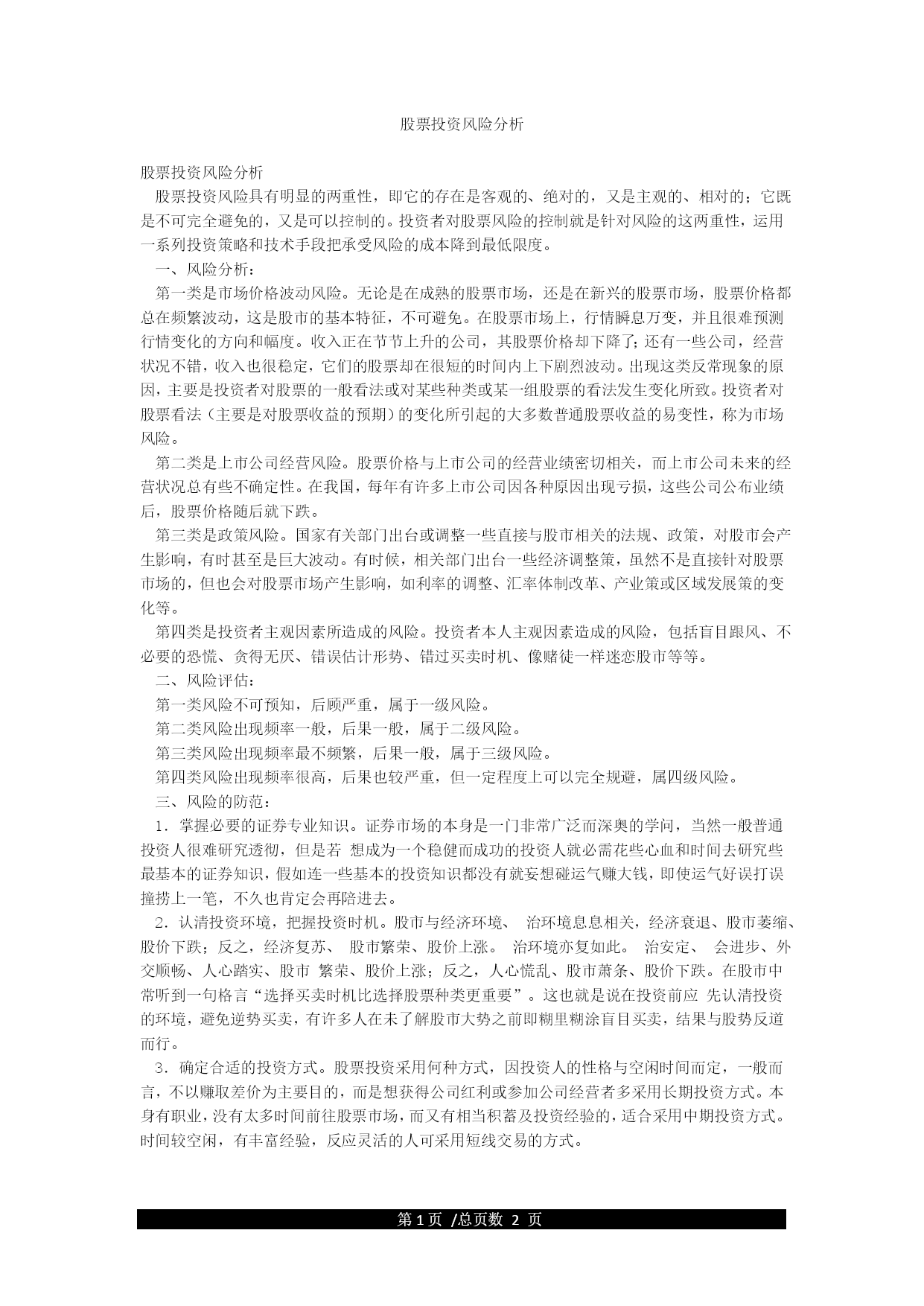 股票投资风险分析

股票投资风险分析

股票投资风险具有明显的两重性，即它的存在是客观的、绝对的，又是主观的、相对的；它既是不可完全避免的，又是可以控制的。投资者对股票风险的控制就是针对风险的这两重性，运用一系列投资策略和技术手段把承受风险的成本降到最低限度。

一、风险分析：

第一类是市场价格波动风险。无论是在成熟的股票市场，还是在新兴的股票市场，股票价格都总在频繁波动，这是股市的基本特征，不可避免。在股票市场上，行情瞬息万变，并且很难预测行情变化的方向和幅度。收入正在节节上升的公司，其股票价格却下降了；还有一些公司，经营状况不错，收入也很稳定，它们的股票却在很短的时间内上下剧烈波动。出现这类反常现象的原因，主要是投资者对股票的一般看法或对某些种类或某一组股票的看法发生变化所致。投资者对股票看法（主要是对股票收益的预期）的变化所引起的大多数普通股票收益的易变性，称为市场风险。

第二类是上市公司经营风险。股票价格与上市公司的经营业绩密切相关，而上市公司未来的经营状况总有些不确定性。在我国，每年有许多上市公司因各种原因出现亏损，这些公司公布业绩后，股票价格随后就下跌。

第三类是政策风险。国家有关部门出台或调整一些直接与股市相关的法规、政策，对股市会产生影响，有时甚至是巨大波动。有时候，相关部门出台一些经济调整策，虽然不是直接针对股票市场的，但也会对股票市场产生影响，如利率的调整、汇率体制改革、产业策或区域发展策的变化等。

第四类是投资者主观因素所造成的风险。投资者本人主观因素造成的风险，包括盲目跟风、不必要的恐慌、贪得无厌、错误估计形势、错过买卖时机、像赌徒一样迷恋股市等等。

二、风险评估：

第一类风险不可预知，后顾严重，属于一级风险。

第二类风险出现频率一般，后果一般，属于二级风险。

第三类风险出现频率最不频繁，后果一般，属于三级风险。

第四类风险出现频率很高，后果也较严重，但一定程度上可以完全规避，属四级风险。

三、风险的防范：

1．掌握必要的证券专业知识。证券市场的本身是一门非常广泛而深奥的学问，当然一般普通投资人很难研究透彻，但是若 想成为一个稳健而成功的投资人就必需花些心血和时间去研究些最基本的证券知识，假如连一些基本的投资知识都没有就妄想碰运气赚大钱，即使运气好误打误撞捞上一笔，不久也肯定会再陪进去。

2．认清投资环境，把握投资时机。股市与经济环境、 治环境息息相关，经济衰退、股市萎缩、股价下跌；反之，经济复苏、 股市繁荣、股价上涨。 治环境亦复如此。 治安定、 会进步、外交顺畅、人心踏实、股市 繁荣、股价上涨；反之，人心慌乱、股市萧条、股价下跌。在股市中常听到一句格言“选择买卖时机比选择股票种类更重要”。这也就是说在投资前应 先认清投资的环境，避免逆势买卖，有许多人在未了解股市大势之前即糊里糊涂盲目买卖，结果与股势反道而行。

3．确定合适的投资方式。股票投资采用何种方式，因投资人的性格与空闲时间而定，一般而言，不以赚取差价为主要目的，而是想获得公司红利或参加公司经营者多采用长期投资方式。本身有职业，没有太多时间前往股票市场，而又有相当积蓄及投资经验的，适合采用中期投资方式。时间较空闲，有丰富经验，反应灵活的人可采用短线交易的方式。

第 1 页 /总页数 2 页